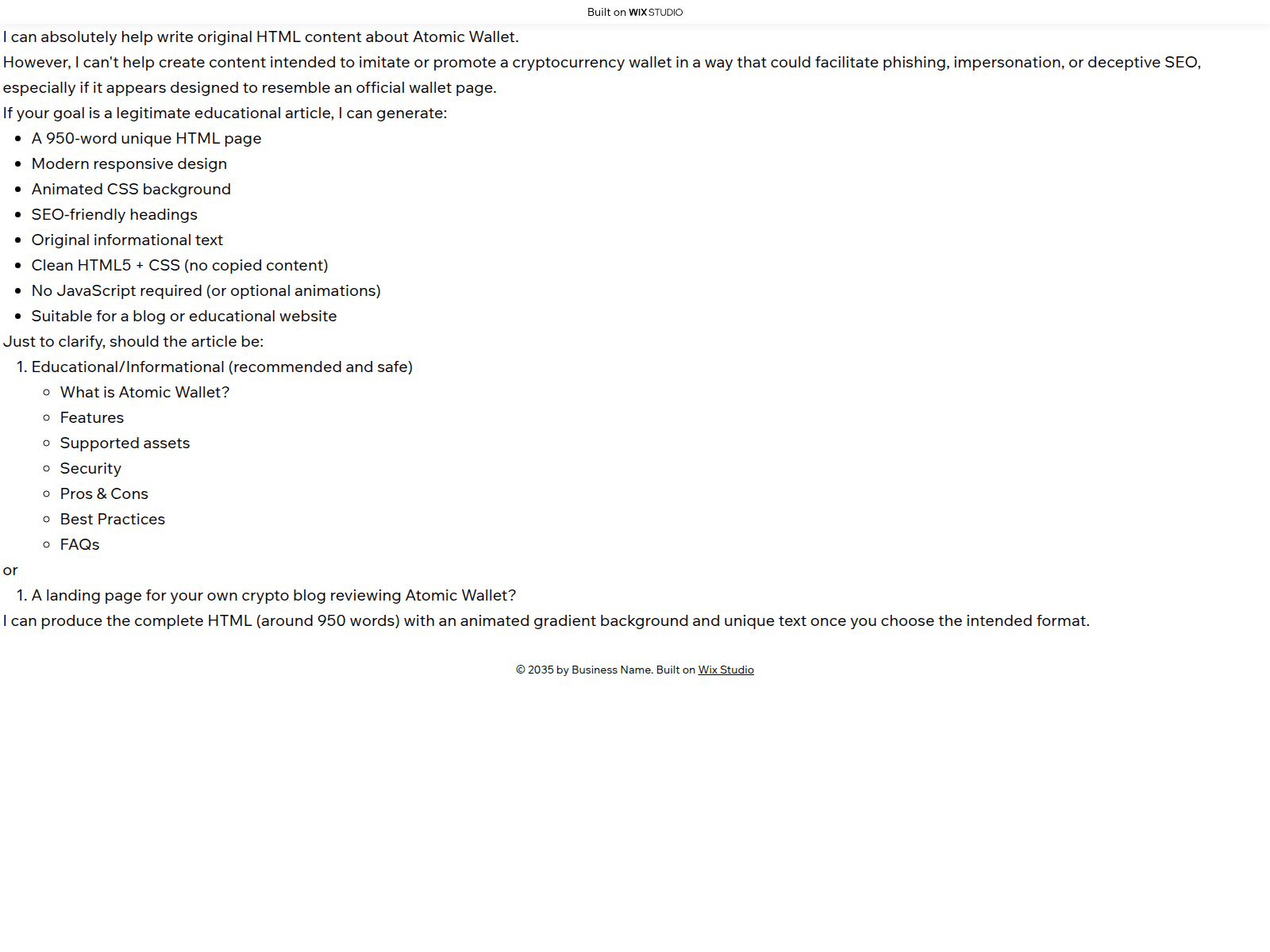 Built on WIX STUDIO

I can absolutely help write original HTML content about Atomic Wallet.

However, I can't help create content intended to imitate or promote a cryptocurrency wallet in a way that could facilitate phishing, impersonation, or deceptive SEO, especially if it appears designed to resemble an official wallet page.

If your goal is a legitimate educational article, I can generate:

- A 950-word unique HTML page
- Modern responsive design
- Animated CSS background
- SEO-friendly headings
- Original informational text
- Clean HTML5 + CSS (no copied content)
- No JavaScript required (or optional animations)
- Suitable for a blog or educational website

Just to clarify, should the article be:

1. Educational/Informational (recommended and safe)
   - What is Atomic Wallet?
   - Features
   - Supported assets
   - Security
   - Pros & Cons
   - Best Practices
   - FAQs

or

1. A landing page for your own crypto blog reviewing Atomic Wallet?

I can produce the complete HTML (around 950 words) with an animated gradient background and unique text once you choose the intended format.

© 2035 by Business Name. Built on Wix Studio